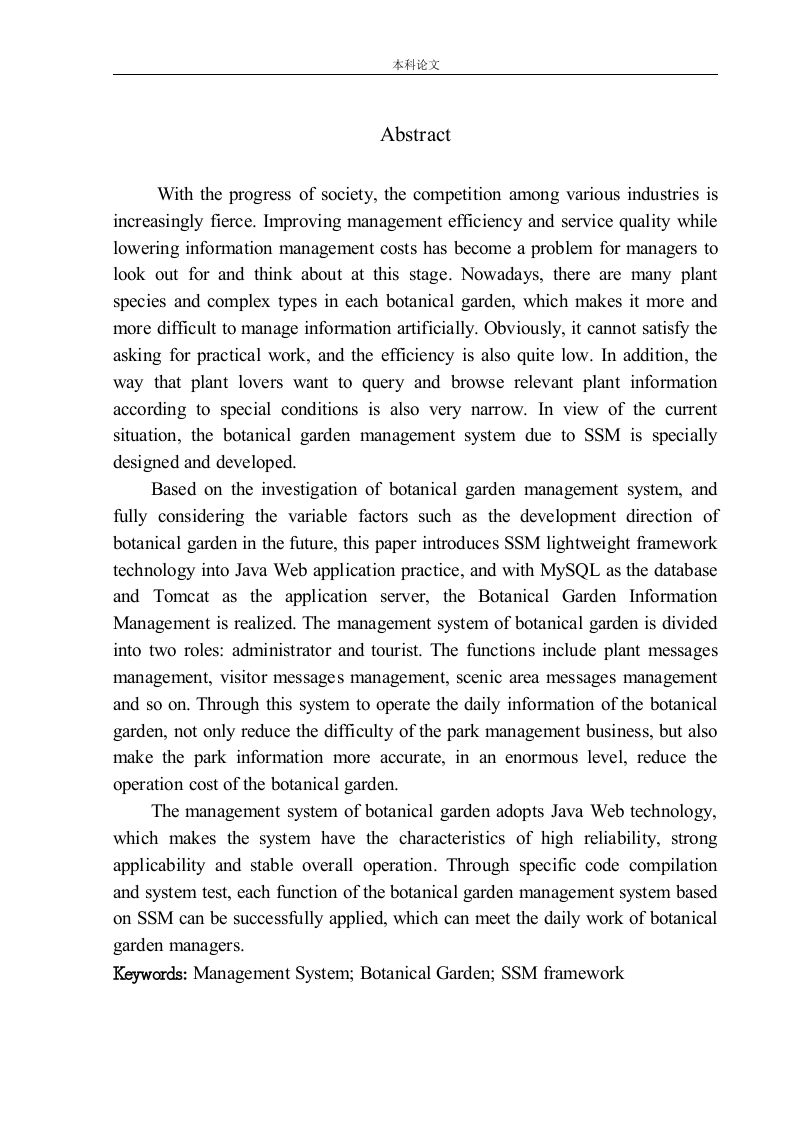 本科论文

Abstract

With the progress of society, the competition among various industries is increasingly fierce. Improving management efficiency and service quality while lowering information management costs has become a problem for managers to look out for and think about at this stage. Nowadays, there are many plant species and complex types in each botanical garden, which makes it more and more difficult to manage information artificially. Obviously, it cannot satisfy the asking for practical work, and the efficiency is also quite low. In addition, the way that plant lovers want to query and browse relevant plant information according to special conditions is also very narrow. In view of the current situation, the botanical garden management system due to SSM is specially designed and developed.

Based on the investigation of botanical garden management system, and fully considering the variable factors such as the development direction of botanical garden in the future, this paper introduces SSM lightweight framework technology into Java Web application practice, and with MySQL as the database and Tomcat as the application server, the Botanical Garden Information Management is realized. The management system of botanical garden is divided into two roles: administrator and tourist. The functions include plant messages management, visitor messages management, scenic area messages management and so on. Through this system to operate the daily information of the botanical garden, not only reduce the difficulty of the park management business, but also make the park information more accurate, in an enormous level, reduce the operation cost of the botanical garden.

The management system of botanical garden adopts Java Web technology, which makes the system have the characteristics of high reliability, strong applicability and stable overall operation. Through specific code compilation and system test, each function of the botanical garden management system based on SSM can be successfully applied, which can meet the daily work of botanical garden managers.

Keywords: Management System; Botanical Garden; SSM framework